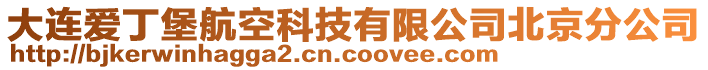 大连爱丁堡航空科技有限公司北京分公司
http://bjkerwinhagga2.cn.coovee.com